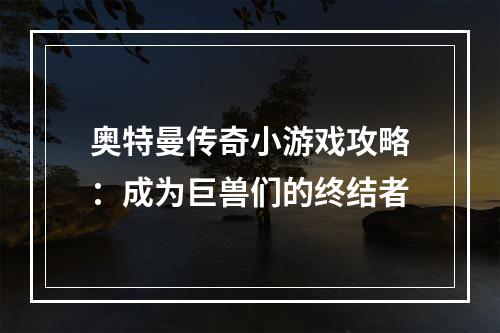 奥特曼传奇小游戏攻略：成为巨兽们的终结者